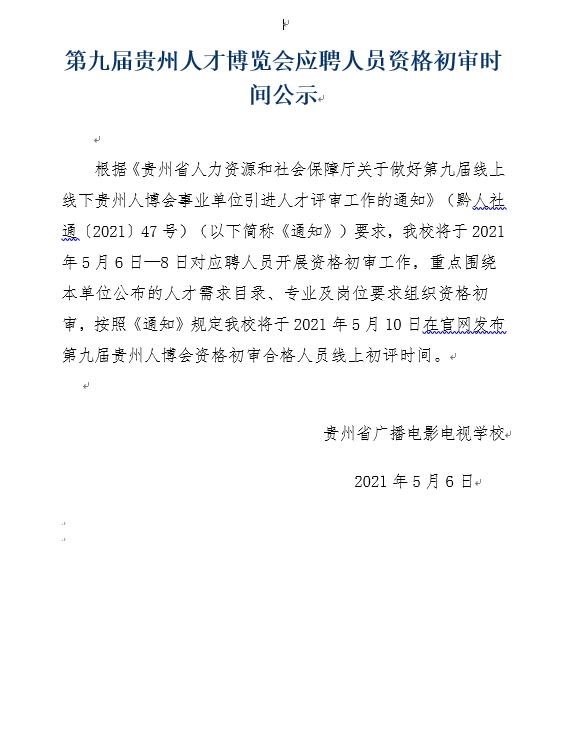 第九届贵州人才博览会应聘人员资格初审时间公示

根据《贵州省人力资源和社会保障厅关于做好第九届线上线下贵州人博会事业单位引进人才评审工作的通知》（黔人社通〔2021〕47号）（以下简称《通知》）要求，我校将于2021年5月6日—8日对应聘人员开展资格初审工作，重点围绕本单位公布的人才需求目录、专业及岗位要求组织资格初审，按照《通知》规定我校将于2021年5月10日在官网发布第九届贵州人博会资格初审合格人员线上初评时间。

贵州省广播电影电视学校

2021年5月6日